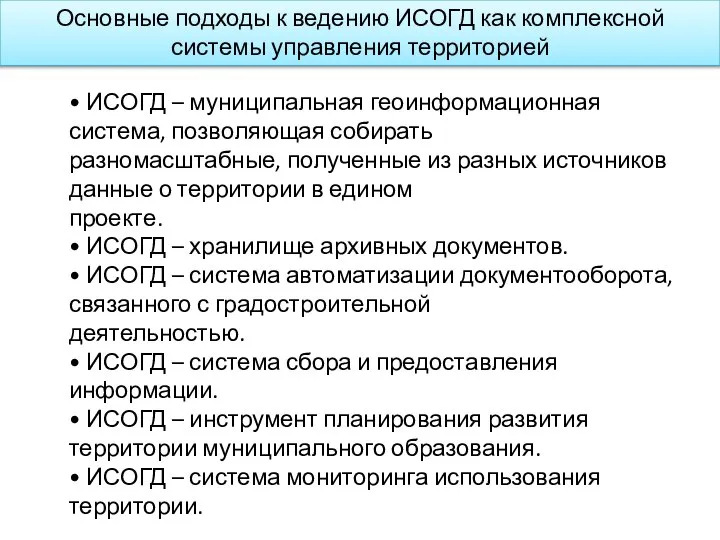 Основные подходы к ведению ИСОГД как комплексной системы управления территорией

• ИСОГД – муниципальная геоинформационная система, позволяющая собирать разномасштабные, полученные из разных источников данные о территории в едином проекте.
• ИСОГД – хранилище архивных документов.
• ИСОГД – система автоматизации документооборота, связанного с градостроительной деятельностью.
• ИСОГД – система сбора и предоставления информации.
• ИСОГД – инструмент планирования развития территории муниципального образования.
• ИСОГД – система мониторинга использования территории.